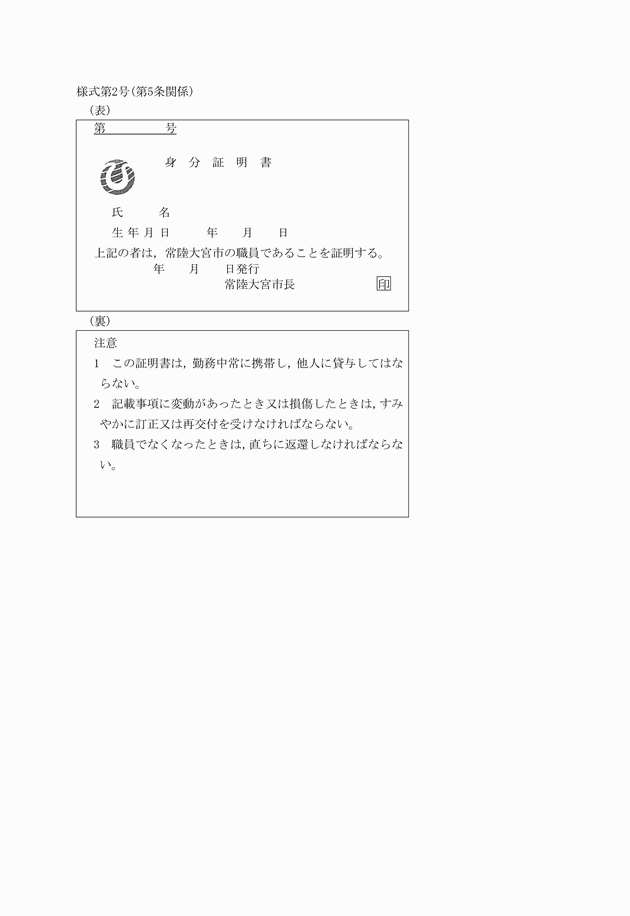 様式第2号(第5条関係)

(表)

第　　　号

身　分　証　明　書

氏　　名

生 年 月 日　　　年　　月　　日

上記の者は，常陸大宮市の職員であることを証明する。

年　　月　　日発行

常陸大宮市長　　　　印

(裏)

注意

1　この証明書は，勤務中常に携帯し，他人に貸与してはならない。

2　記載事項に変動があったとき又は損傷したときは，すみやかに訂正又は再交付を受けなければならない。

3　職員でなくなったときは，直ちに返還しなければならない。